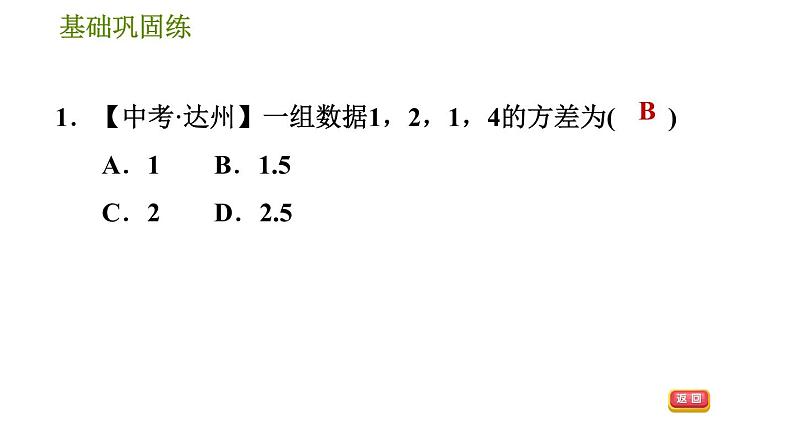 基础巩固练

1.【中考·达州】一组数据1，2，1，4的方差为( B )

A.1 B.1.5

C.2 D.2.5

返回